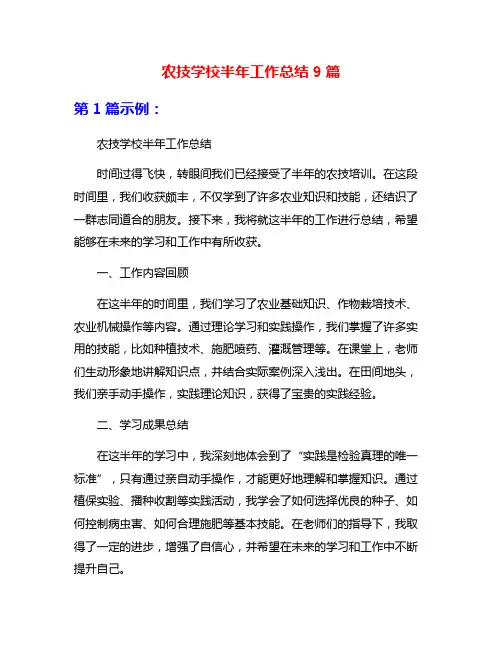 农技学校半年工作总结 9 篇

第 1 篇示例：

农技学校半年工作总结

时间过得飞快，转眼间我们已经接受了半年的农技培训。在这段时间里，我们收获颇丰，不仅学到了许多农业知识和技能，还结识了一群志同道合的朋友。接下来，我将就这半年的工作进行总结，希望能够在未来的学习和工作中有所收获。

一、工作内容回顾

在这半年的时间里，我们学习了农业基础知识、作物栽培技术、农业机械操作等内容。通过理论学习和实践操作，我们掌握了许多实用的技能，比如种植技术、施肥喷药、灌溉管理等。在课堂上，老师们生动形象地讲解知识点，并结合实际案例深入浅出。在田间地头，我们亲手动手操作，实践理论知识，获得了宝贵的实践经验。

二、学习成果总结

在这半年的学习中，我深刻地体会到了“实践是检验真理的唯一标准”，只有通过亲自动手操作，才能更好地理解和掌握知识。通过植保实验、播种收割等实践活动，我学会了如何选择优良的种子、如何控制病虫害、如何合理施肥等基本技能。在老师们的指导下，我取得了一定的进步，增强了自信心，并希望在未来的学习和工作中不断提升自己。